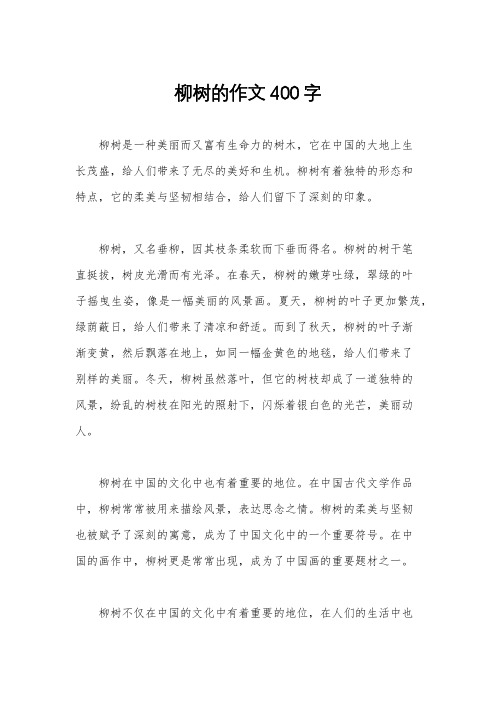 柳树的作文400字

柳树是一种美丽而又富有生命力的树木，它在中国的大地上生长茂盛，给人们带来了无尽的美好和生机。柳树有着独特的形态和特点，它的柔美与坚韧相结合，给人们留下了深刻的印象。

柳树，又名垂柳，因其枝条柔软而下垂而得名。柳树的树干笔直挺拔，树皮光滑而有光泽。在春天，柳树的嫩芽吐绿，翠绿的叶子摇曳生姿，像是一幅美丽的风景画。夏天，柳树的叶子更加繁茂，绿荫蔽日，给人们带来了清凉和舒适。而到了秋天，柳树的叶子渐渐变黄，然后飘落在地上，如同一幅金黄色的地毯，给人们带来了别样的美丽。冬天，柳树虽然落叶，但它的树枝却成了一道独特的风景，纷乱的树枝在阳光的照射下，闪烁着银白色的光芒，美丽动人。

柳树在中国的文化中也有着重要的地位。在中国古代文学作品中，柳树常常被用来描绘风景，表达思念之情。柳树的柔美与坚韧也被赋予了深刻的寓意，成为了中国文化中的一个重要符号。在中国的画作中，柳树更是常常出现，成为了中国画的重要题材之一。

柳树不仅在中国的文化中有着重要的地位，在人们的生活中也